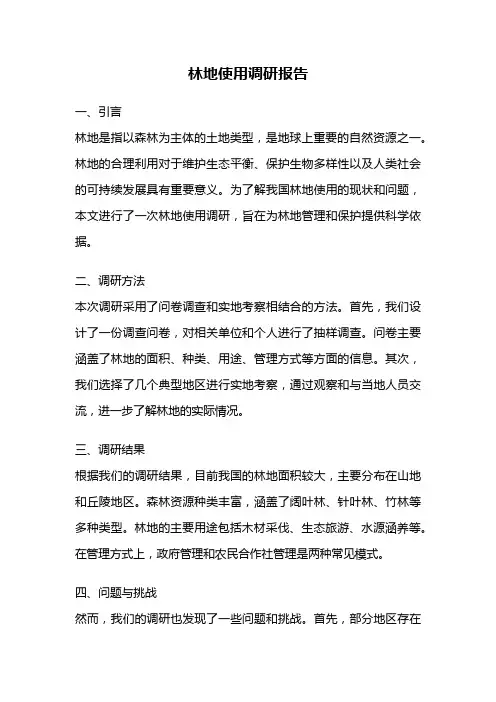 林地使用调研报告

一、引言

林地是指以森林为主体的土地类型，是地球上重要的自然资源之一。林地的合理利用对于维护生态平衡、保护生物多样性以及人类社会的可持续发展具有重要意义。为了解我国林地使用的现状和问题，本文进行了一次林地使用调研，旨在为林地管理和保护提供科学依据。

二、调研方法

本次调研采用了问卷调查和实地考察相结合的方法。首先，我们设计了一份调查问卷，对相关单位和个人进行了抽样调查。问卷主要涵盖了林地的面积、种类、用途、管理方式等方面的信息。其次，我们选择了几个典型地区进行实地考察，通过观察和与当地人员交流，进一步了解林地的实际情况。

三、调研结果

根据我们的调研结果，目前我国的林地面积较大，主要分布在山地和丘陵地区。森林资源种类丰富，涵盖了阔叶林、针叶林、竹林等多种类型。林地的主要用途包括木材采伐、生态旅游、水源涵养等。在管理方式上，政府管理和农民合作社管理是两种常见模式。

四、问题与挑战

然而，我们的调研也发现了一些问题和挑战。首先，部分地区存在